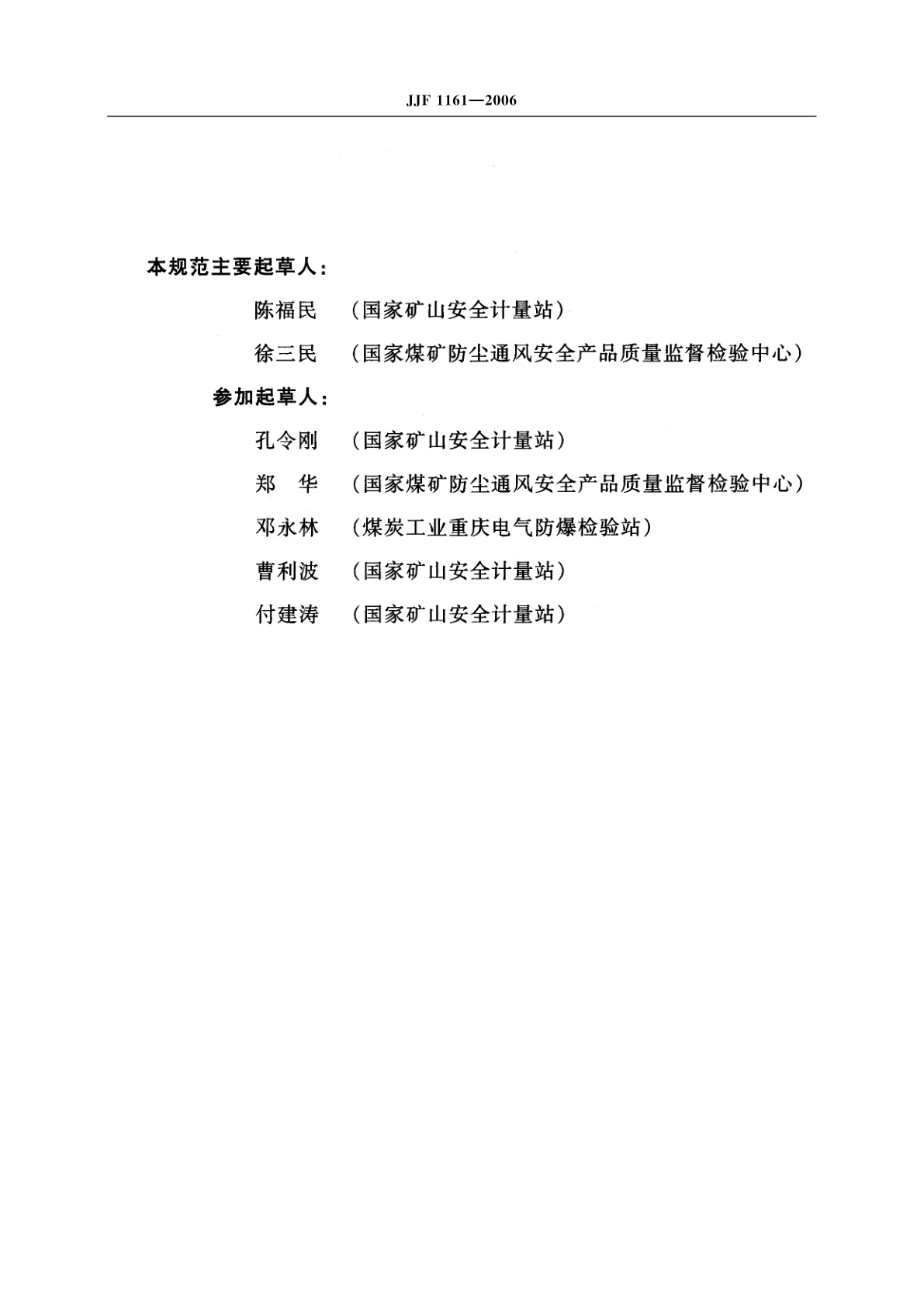 JJF 1161—2006

本规范主要起草人：

陈福民 （国家矿山安全计量站）

徐三民 （国家煤矿防尘通风安全产品质量监督检验中心）

参加起草人：

孔令刚 （国家矿山安全计量站）

郑 华 （国家煤矿防尘通风安全产品质量监督检验中心）

邓永林 （煤炭工业重庆电气防爆检验站）

曹利波 （国家矿山安全计量站）

付建涛 （国家矿山安全计量站）